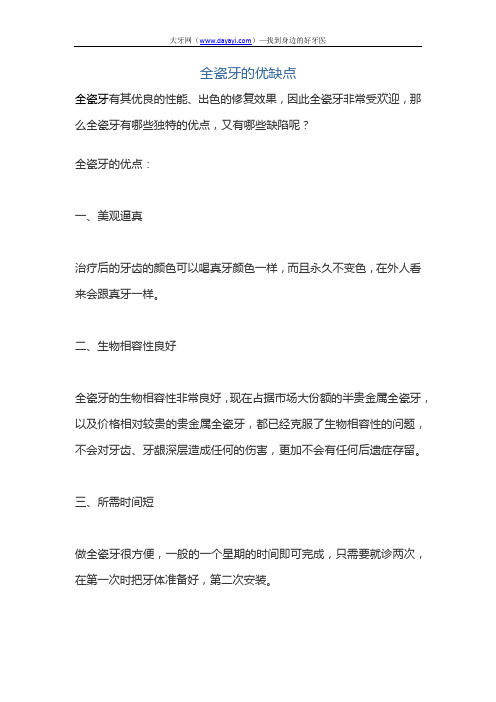 大牙网（www.dayayi.com）—找到身边的好牙医

全瓷牙的优缺点

全瓷牙有其优良的性能、出色的修复效果，因此全瓷牙非常受欢迎，那么全瓷牙有哪些独特的优点，又有哪些缺陷呢？

全瓷牙的优点：

一、美观逼真

治疗后的牙齿的颜色可以喝真牙颜色一样，而且永久不变色，在外人看来会跟真牙一样。

二、生物相容性良好

全瓷牙的生物相容性非常良好，现在占据市场大份额的半贵金属全瓷牙，以及价格相对较贵的贵金属全瓷牙，都已经克服了生物相容性的问题，不会对牙齿、牙龈深层造成任何的伤害，更加不会有任何后遗症存留。

三、所需时间短

做全瓷牙很方便，一般的一个星期的时间即可完成，只需要就诊两次，在第一次时把牙体准备好，第二次安装。